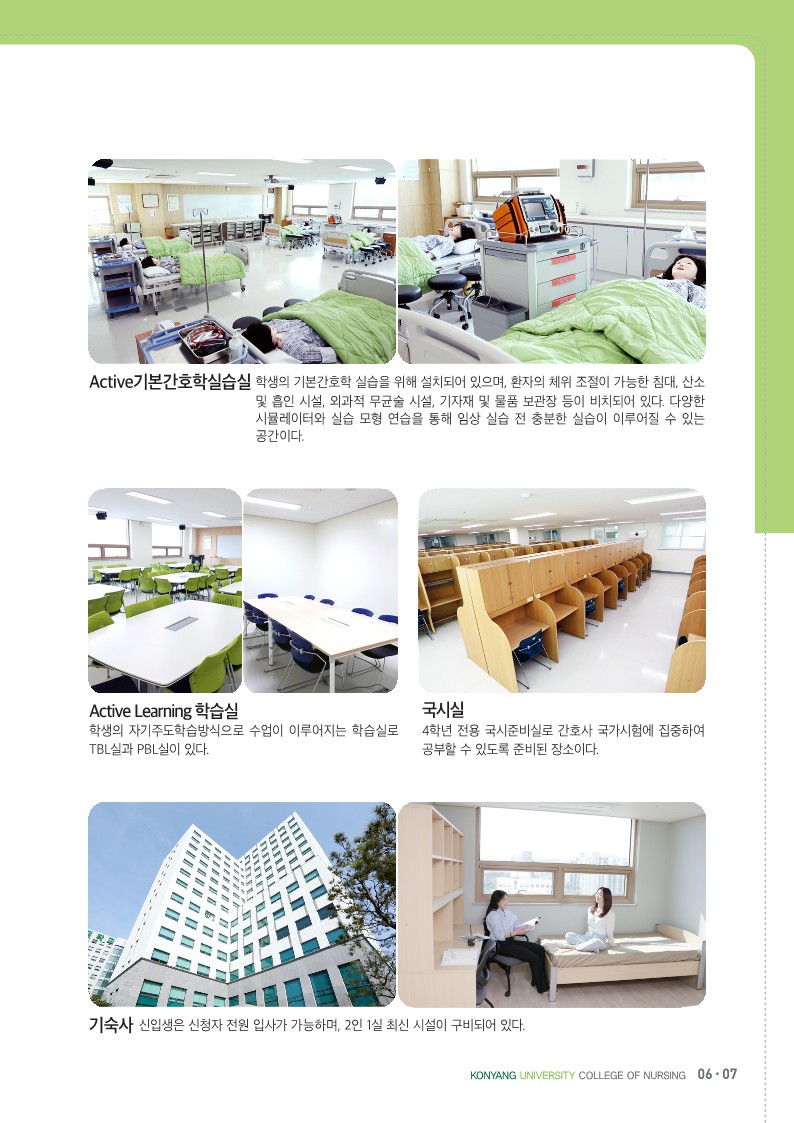 Active기본간호학실습실 학생의 기본간호학 실습을 위해 설치되어 있으며, 환자의 체위 조절이 가능한 침대, 산소 및 흡인 시설, 외과적 무균술 시설, 기자재 및 물품 보관장 등이 비치되어 있다. 다양한 시뮬레이터와 실습 모형 연습을 통해 임상 실습 전 충분한 실습이 이루어질 수 있는 공간이다.

Active Learning 학습실

학생의 자기주도학습방식으로 수업이 이루어지는 학습실로 TBL실과 PBL실이 있다.

국시실

4학년 전용 국시준비실로 간호사 국가시험에 집중하여 공부할 수 있도록 준비된 장소이다.

기숙사 신입생은 신청자 전원 입사가 가능하며, 2인 1실 최신 시설이 구비되어 있다.

KONYANG UNIVERSITY COLLEGE OF NURSING 06 · 07